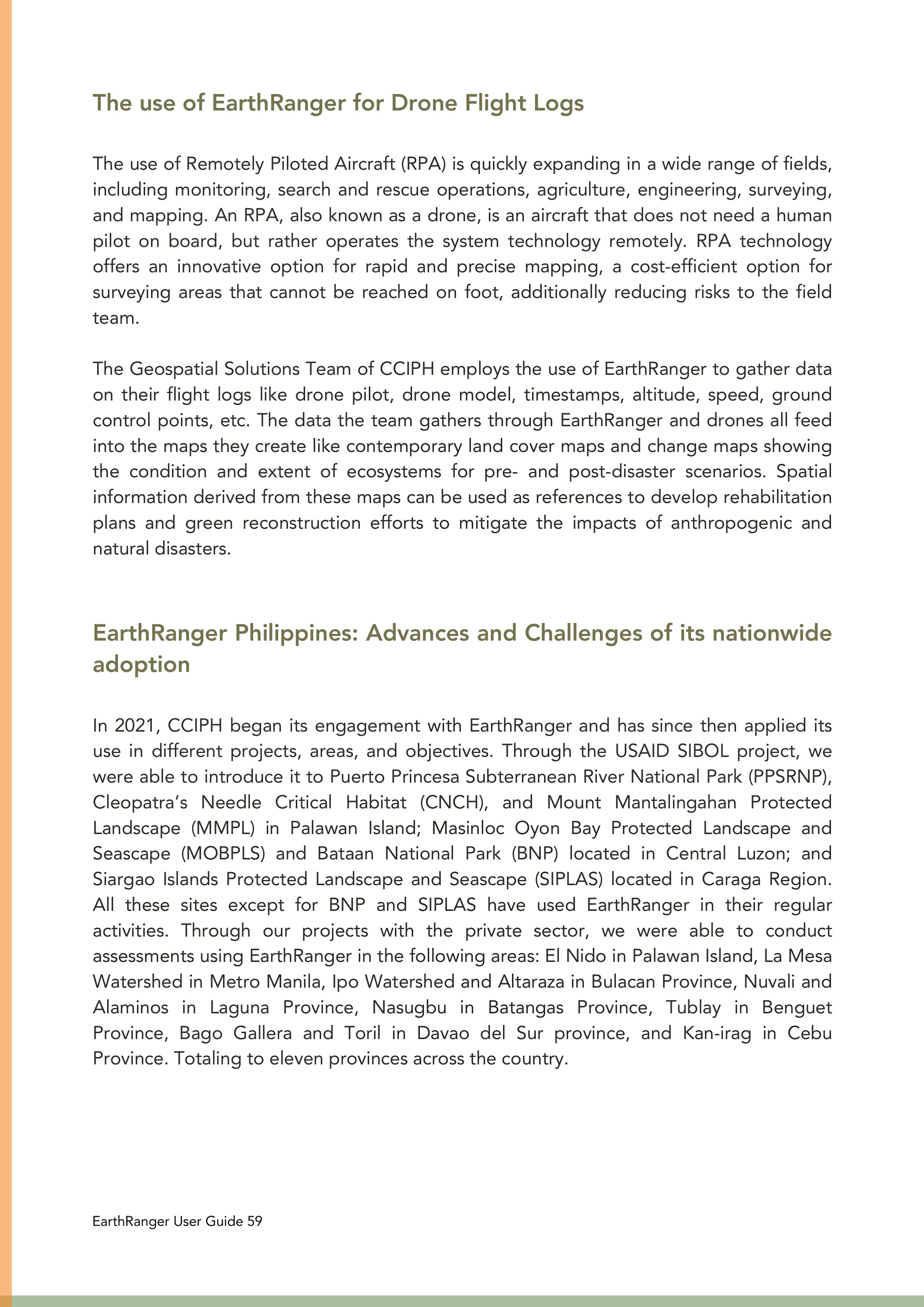 The use of EarthRanger for Drone Flight Logs

The use of Remotely Piloted Aircraft (RPA) is quickly expanding in a wide range of fields, including monitoring, search and rescue operations, agriculture, engineering, surveying, and mapping. An RPA, also known as a drone, is an aircraft that does not need a human pilot on board, but rather operates the system technology remotely. RPA technology offers an innovative option for rapid and precise mapping, a cost-efficient option for surveying areas that cannot be reached on foot, additionally reducing risks to the field team.

The Geospatial Solutions Team of CCIPH employs the use of EarthRanger to gather data on their flight logs like drone pilot, drone model, timestamps, altitude, speed, ground control points, etc. The data the team gathers through EarthRanger and drones all feed into the maps they create like contemporary land cover maps and change maps showing the condition and extent of ecosystems for pre- and post-disaster scenarios. Spatial information derived from these maps can be used as references to develop rehabilitation plans and green reconstruction efforts to mitigate the impacts of anthropogenic and natural disasters.

EarthRanger Philippines: Advances and Challenges of its nationwide adoption

In 2021, CCIPH began its engagement with EarthRanger and has since then applied its use in different projects, areas, and objectives. Through the USAID SIBOL project, we were able to introduce it to Puerto Princesa Subterranean River National Park (PPSRNP), Cleopatra's Needle Critical Habitat (CNCH), and Mount Mantalingahan Protected Landscape (MMPL) in Palawan Island; Masinloc Oyon Bay Protected Landscape and Seascape (MOBPLS) and Bataan National Park (BNP) located in Central Luzon; and Siargao Islands Protected Landscape and Seascape (SIPLAS) located in Caraga Region. All these sites except for BNP and SIPLAS have used EarthRanger in their regular activities. Through our projects with the private sector, we were able to conduct assessments using EarthRanger in the following areas: El Nido in Palawan Island, La Mesa Watershed in Metro Manila, Ipo Watershed and Altaraza in Bulacan Province, Nuvali and Alaminos in Laguna Province, Nasugbu in Batangas Province, Tublay in Benguet Province, Bago Gallera and Toril in Davao del Sur province, and Kan-irag in Cebu Province. Totaling to eleven provinces across the country.

EarthRanger User Guide 59